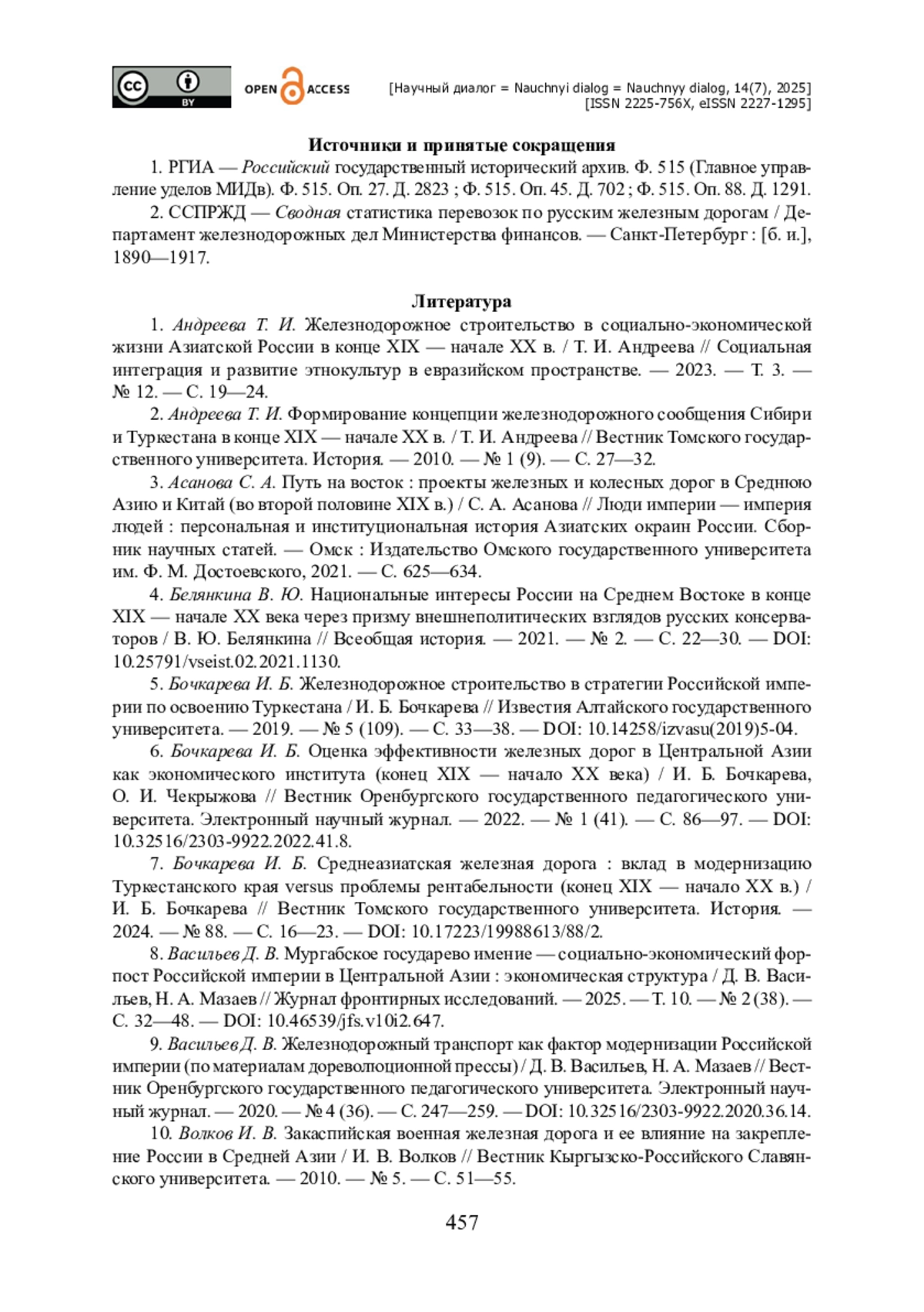 cc BY OPEN ACCESS

[Научный диалог = Nauchnyi dialog = Nauchnyy dialog, 14(7), 2025]
[ISSN 2225-756X, eISSN 2227-1295]

Источники и принятые сокращения

1. РГИА — Российский государственный исторический архив. Ф. 515 (Главное управление уделов МИДв). Ф. 515. Оп. 27. Д. 2823 ; Ф. 515. Оп. 45. Д. 702 ; Ф. 515. Оп. 88. Д. 1291.

2. ССПРЖД — Сводная статистика перевозок по русским железным дорогам / Департамент железнодорожных дел Министерства финансов. — Санкт-Петербург : [б. и.], 1890—1917.

Литература

1. Андреева Т. И. Железнодорожное строительство в социально-экономической жизни Азиатской России в конце XIX — начале XX в. / Т. И. Андреева // Социальная интеграция и развитие этнокультур в евразийском пространстве. — 2023. — Т. 3. — № 12. — С. 19—24.

2. Андреева Т. И. Формирование концепции железнодорожного сообщения Сибири и Туркестана в конце XIX — начале XX в. / Т. И. Андреева // Вестник Томского государственного университета. История. — 2010. — № 1 (9). — С. 27—32.

3. Асанова С. А. Путь на восток : проекты железных и колесных дорог в Среднюю Азию и Китай (во второй половине XIX в.) / С. А. Асанова // Люди империи — империя людей : персональная и институциональная история Азиатских окраин России. Сборник научных статей. — Омск : Издательство Омского государственного университета им. Ф. М. Достоевского, 2021. — С. 625—634.

4. Белянкина В. Ю. Национальные интересы России на Среднем Востоке в конце XIX — начале XX века через призму внешнеполитических взглядов русских консерваторов / В. Ю. Белянкина // Всеобщая история. — 2021. — № 2. — С. 22—30. — DOI: 10.25791/vseist.02.2021.1130.

5. Бочкарева И. Б. Железнодорожное строительство в стратегии Российской империи по освоению Туркестана / И. Б. Бочкарева // Известия Алтайского государственного университета. — 2019. — № 5 (109). — С. 33—38. — DOI: 10.14258/izvasu(2019)5-04.

6. Бочкарева И. Б. Оценка эффективности железных дорог в Центральной Азии как экономического института (конец XIX — начало XX века) / И. Б. Бочкарева, О. И. Чекрыжова // Вестник Оренбургского государственного педагогического университета. Электронный научный журнал. — 2022. — № 1 (41). — С. 86—97. — DOI: 10.32516/2303-9922.2022.41.8.

7. Бочкарева И. Б. Среднеазиатская железная дорога : вклад в модернизацию Туркестанского края versus проблемы рентабельности (конец XIX — начало XX в.) / И. Б. Бочкарева // Вестник Томского государственного университета. История. — 2024. — № 88. — С. 16—23. — DOI: 10.17223/19988613/88/2.

8. Васильев Д. В. Мургабское государево имение — социально-экономический форпост Российской империи в Центральной Азии : экономическая структура / Д. В. Васильев, Н. А. Мазаев // Журнал фронтирных исследований. — 2025. — Т. 10. — № 2 (38). — С. 32—48. — DOI: 10.46539/jfs.v10i2.647.

9. Васильев Д. В. Железнодорожный транспорт как фактор модернизации Российской империи (по материалам дореволюционной прессы) / Д. В. Васильев, Н. А. Мазаев // Вестник Оренбургского государственного педагогического университета. Электронный научный журнал. — 2020. — № 4 (36). — С. 247—259. — DOI: 10.32516/2303-9922.2020.36.14.

10. Волков И. В. Закаспийская военная железная дорога и ее влияние на закрепление России в Средней Азии / И. В. Волков // Вестник Кыргызско-Российского Славянского университета. — 2010. — № 5. — С. 51—55.

457